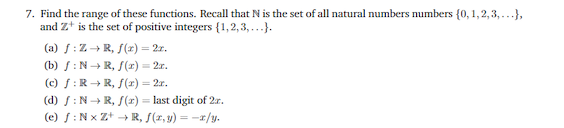 7. Find the range of these functions. Recall that $\mathbb{N}$ is the set of all natural numbers numbers $\{0, 1, 2, 3, \ldots\}$, and $\mathbb{Z}^+$ is the set of positive integers $\{1, 2, 3, \ldots\}$.

(a) $f : \mathbb{Z} \to \mathbb{R}$, $f(x) = 2x$.

(b) $f : \mathbb{N} \to \mathbb{R}$, $f(x) = 2x$.

(c) $f : \mathbb{R} \to \mathbb{R}$, $f(x) = 2x$.

(d) $f : \mathbb{N} \to \mathbb{R}$, $f(x) =$ last digit of $2x$.

(e) $f : \mathbb{N} \times \mathbb{Z}^+ \to \mathbb{R}$, $f(x, y) = -x/y$.